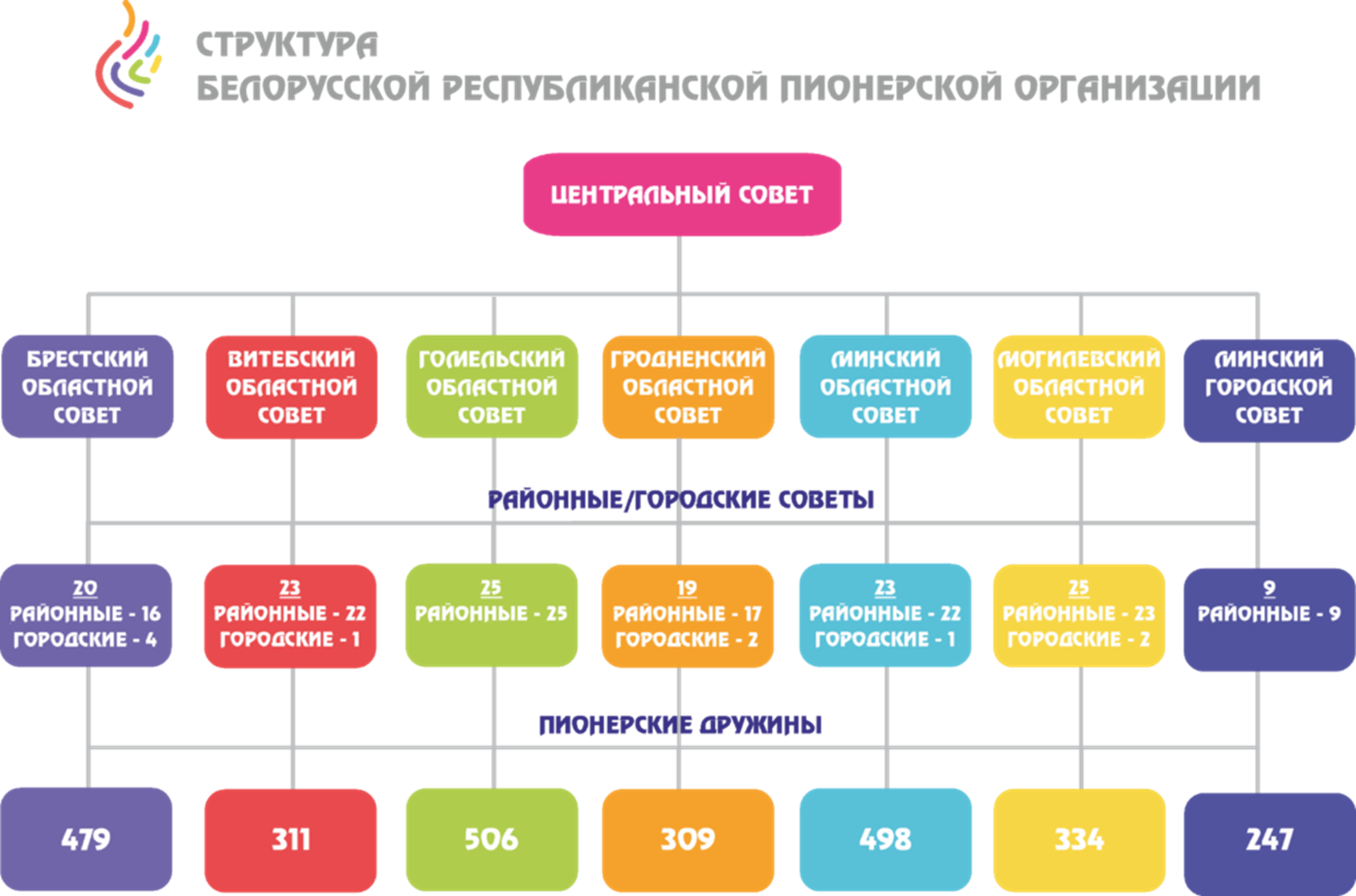 СТРУКТУРА
БЕЛОРУССКОЙ РЕСПУБЛИКАНСКОЙ ПИОНЕРСКОЙ ОРГАНИЗАЦИИ

ЦЕНТРАЛЬНЫЙ СОВЕТ

БРЕСТСКИЙ ОБЛАСТНОЙ СОВЕТ

ВИТЕБСКИЙ ОБЛАСТНОЙ СОВЕТ

ГОМЕЛЬСКИЙ ОБЛАСТНОЙ СОВЕТ

ГРОДНЕНСКИЙ ОБЛАСТНОЙ СОВЕТ

МИНСКИЙ ОБЛАСТНОЙ СОВЕТ

МОГИЛЕВСКИЙ ОБЛАСТНОЙ СОВЕТ

МИНСКИЙ ГОРОДСКОЙ СОВЕТ

РАЙОННЫЕ/ГОРОДСКИЕ СОВЕТЫ

20
РАЙОННЫЕ - 16
ГОРОДСКИЕ - 4

23
РАЙОННЫЕ - 22
ГОРОДСКИЕ - 1

25
РАЙОННЫЕ - 25

19
РАЙОННЫЕ - 17
ГОРОДСКИЕ - 2

23
РАЙОННЫЕ - 22
ГОРОДСКИЕ - 1

25
РАЙОННЫЕ - 23
ГОРОДСКИЕ - 2

9
РАЙОННЫЕ - 9

ПИОНЕРСКИЕ ДРУЖИНЫ

479

311

506

309

498

334

247